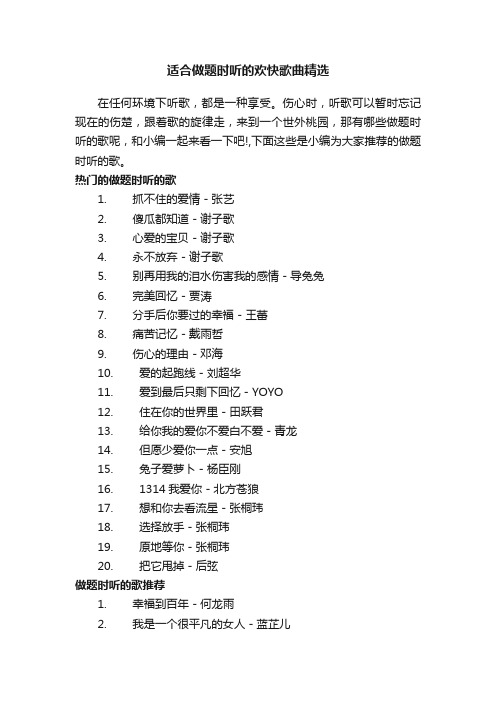 适合做题时听的欢快歌曲精选

在任何环境下听歌，都是一种享受。伤心时，听歌可以暂时忘记现在的伤楚，跟着歌的旋律走，来到一个世外桃园，那有哪些做题时听的歌呢，和小编一起来看一下吧!,下面这些是小编为大家推荐的做题时听的歌。

热门的做题时听的歌

1. 抓不住的爱情 - 张艺
2. 傻瓜都知道 - 谢子歌
3. 心爱的宝贝 - 谢子歌
4. 永不放弃 - 谢子歌
5. 别再用我的泪水伤害我的感情 - 导兔兔
6. 完美回忆 - 贾涛
7. 分手后你要过的幸福 - 王蕾
8. 痛苦记忆 - 戴雨哲
9. 伤心的理由 - 邓海
10. 爱的起跑线 - 刘超华
11. 爱到最后只剩下回忆 - YOYO
12. 住在你的世界里 - 田跃君
13. 给你我的爱你不爱白不爱 - 青龙
14. 但愿少爱你一点 - 安旭
15. 兔子爱萝卜 - 杨臣刚
16. 1314 我爱你 - 北方苍狼
17. 想和你去看流星 - 张桐玮
18. 选择放手 - 张桐玮
19. 原地等你 - 张桐玮
20. 把它甩掉 - 后弦

做题时听的歌推荐

1. 幸福到百年 - 何龙雨
2. 我是一个很平凡的女人 - 蓝芷儿